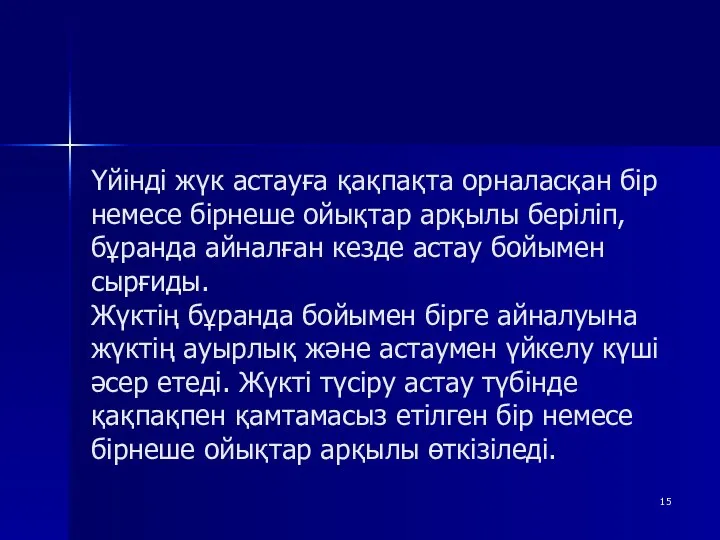 Үйінді жүк астауға қақпақта орналасқан бір немесе бірнеше ойықтар арқылы беріліп, бұранда айналған кезде астау бойымен сырғиды.
Жүктің бұранда бойымен бірге айналуына жүктің ауырлық және астаумен үйкелу күші әсер етеді. Жүкті түсіру астау түбінде қақпақпен қамтамасыз етілген бір немесе бірнеше ойықтар арқылы өткізіледі.

15